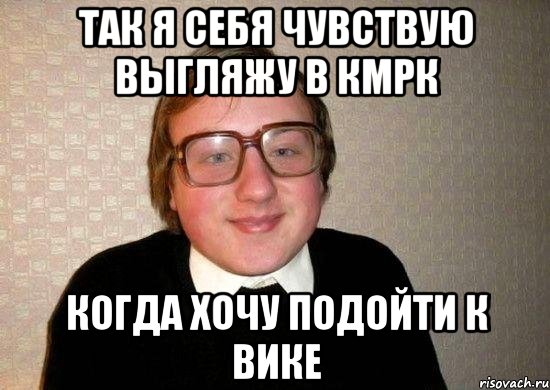 ТАК Я СЕБЯ ЧУВСТВУЮ ВЫГЛЯЖУ В КМРК

КОГДА ХОЧУ ПОДОЙТИ К ВИКЕ

risovach.ru